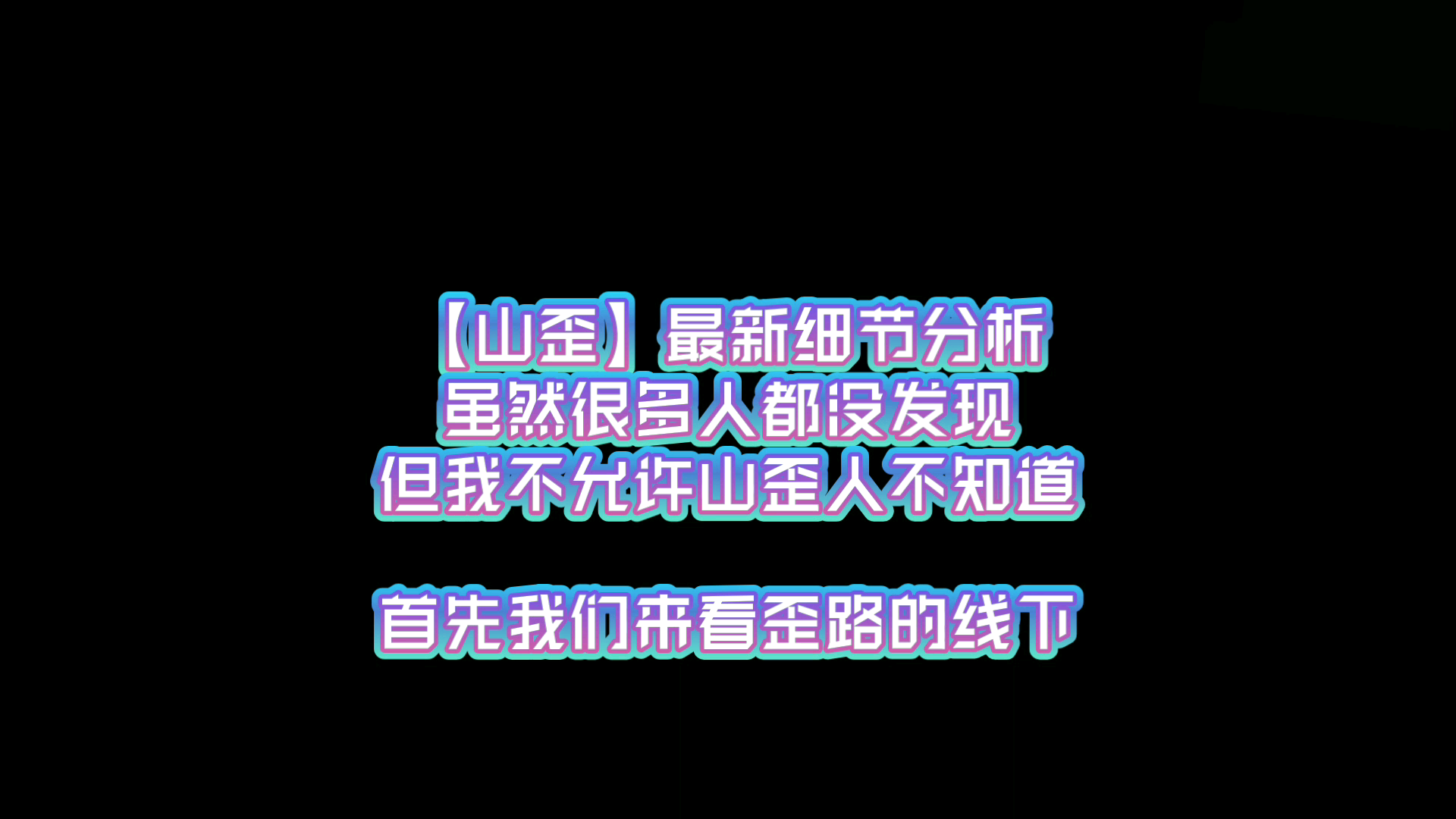 【山歪】最新细节分析
虽然很多人都没发现
但我不允许山歪人不知道

首先我们来看歪路的线下